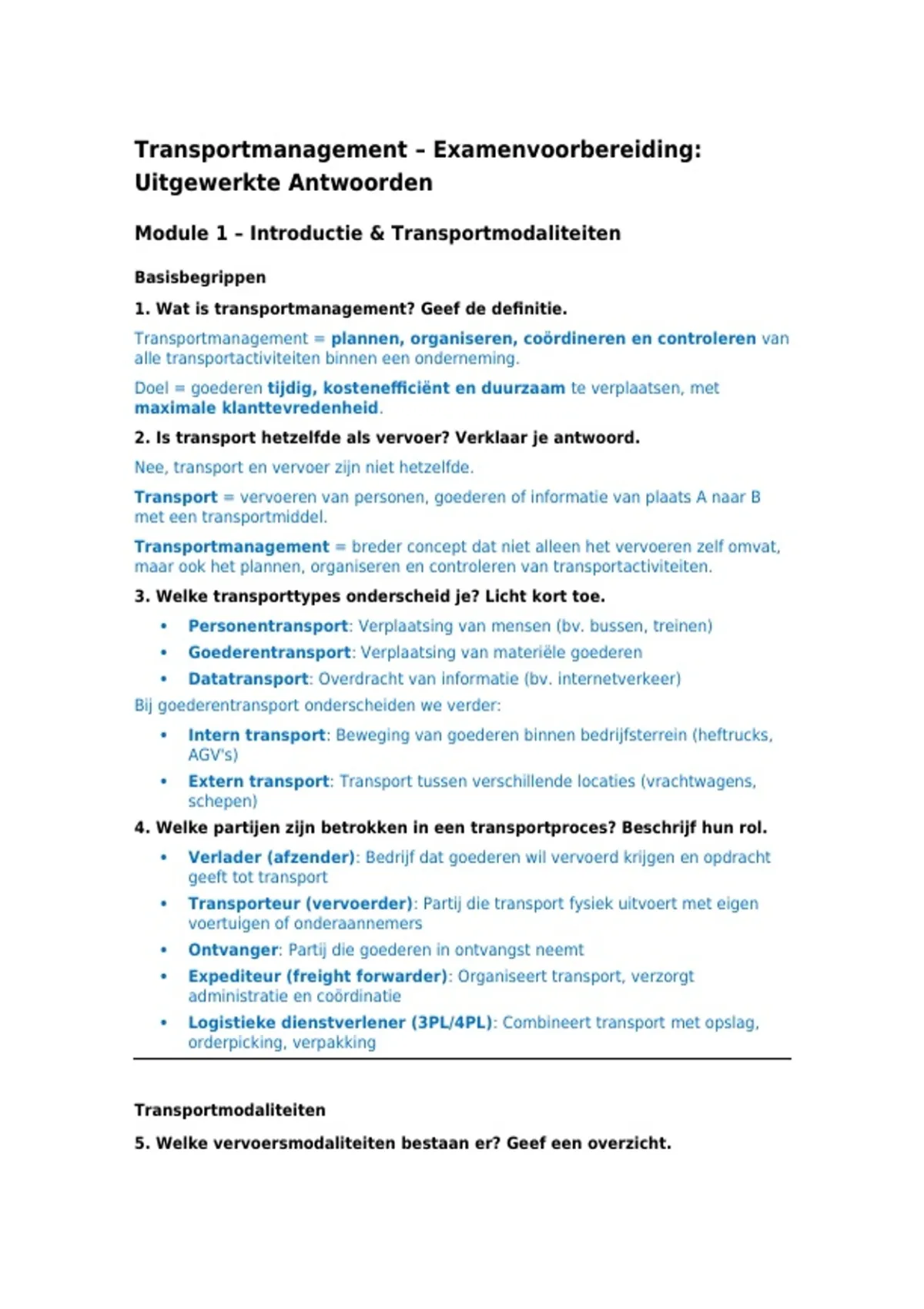 Transportmanagement – Examenvoorbereiding: Uitgewerkte Antwoorden

Module 1 – Introductie & Transportmodaliteiten

Basisbegrippen

1. Wat is transportmanagement? Geef de definitie.

Transportmanagement = plannen, organiseren, coördineren en controleren van alle transportactiviteiten binnen een onderneming.

Doel = goederen tijdig, kostenefficiënt en duurzaam te verplaatsen, met maximale klanttevredenheid.

2. Is transport hetzelfde als vervoer? Verklaar je antwoord.

Nee, transport en vervoer zijn niet hetzelfde.

Transport = vervoeren van personen, goederen of informatie van plaats A naar B met een transportmiddel.

Transportmanagement = breder concept dat niet alleen het vervoeren zelf omvat, maar ook het plannen, organiseren en controleren van transportactiviteiten.

3. Welke transporttypes onderscheid je? Licht kort toe.

• Personentransport: Verplaatsing van mensen (bv. bussen, treinen)
• Goederentransport: Verplaatsing van materiële goederen
• Datatransport: Overdracht van informatie (bv. internetverkeer)

Bij goederentransport onderscheiden we verder:

• Intern transport: Beweging van goederen binnen bedrijfsterrein (heftrucks, AGV's)
• Extern transport: Transport tussen verschillende locaties (vrachtwagens, schepen)

4. Welke partijen zijn betrokken in een transportproces? Beschrijf hun rol.

• Verlader (afzender): Bedrijf dat goederen wil vervoerd krijgen en opdracht geeft tot transport
• Transporteur (vervoerder): Partij die transport fysiek uitvoert met eigen voertuigen of onderaannemers
• Ontvanger: Partij die goederen in ontvangst neemt
• Expediteur (freight forwarder): Organiseert transport, verzorgt administratie en coördinatie
• Logistieke dienstverlener (3PL/4PL): Combineert transport met opslag, orderpicking, verpakking

Transportmodaliteiten

5. Welke vervoersmodaliteiten bestaan er? Geef een overzicht.